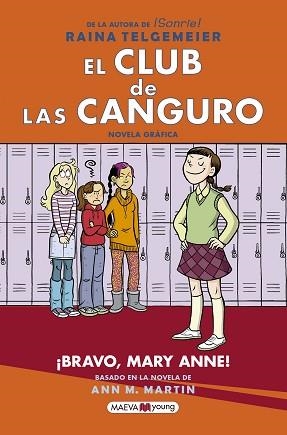 DE LA AUTORA DE ¡Sonríe!
RAINA TELGEMEIER

EL CLUB de LAS CANGURO

NOVELA GRÁFICA

¡BRAVO, MARY ANNE!

BASADO EN LA NOVELA DE
ANN M. MARTIN

MAEVA young